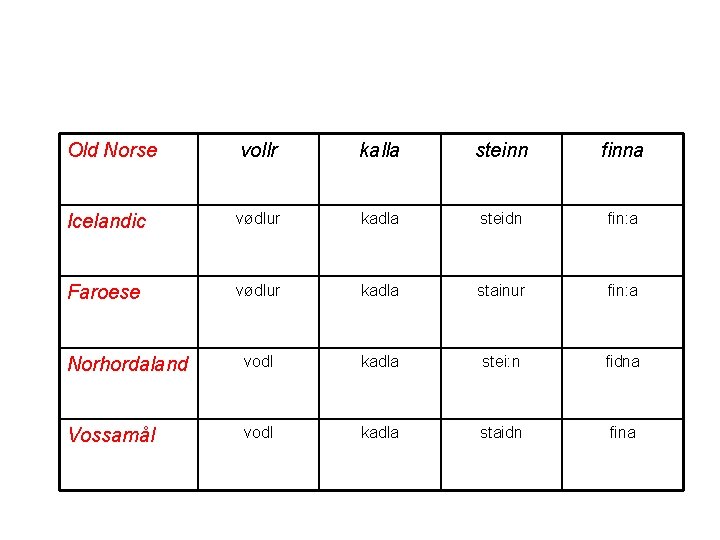 | Old Norse | vollr | kalla | steinn | finna |
|---|---|---|---|---|
| Icelandic | vødlur | kadla | steidn | fin:a |
| Faroese | vødlur | kadla | stainur | fin:a |
| Norhordaland | vodl | kadla | stei:n | fidna |
| Vossamål | vodl | kadla | staidn | fina |